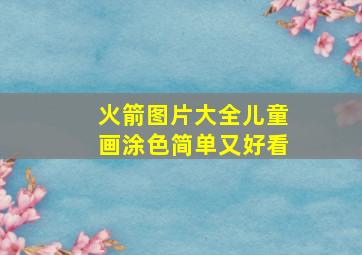 火箭图片大全儿童画涂色简单又好看